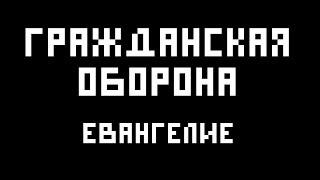 ГРАЖДАНСКАЯ ОБОРОНА

ЕВАНГЕЛИЕ